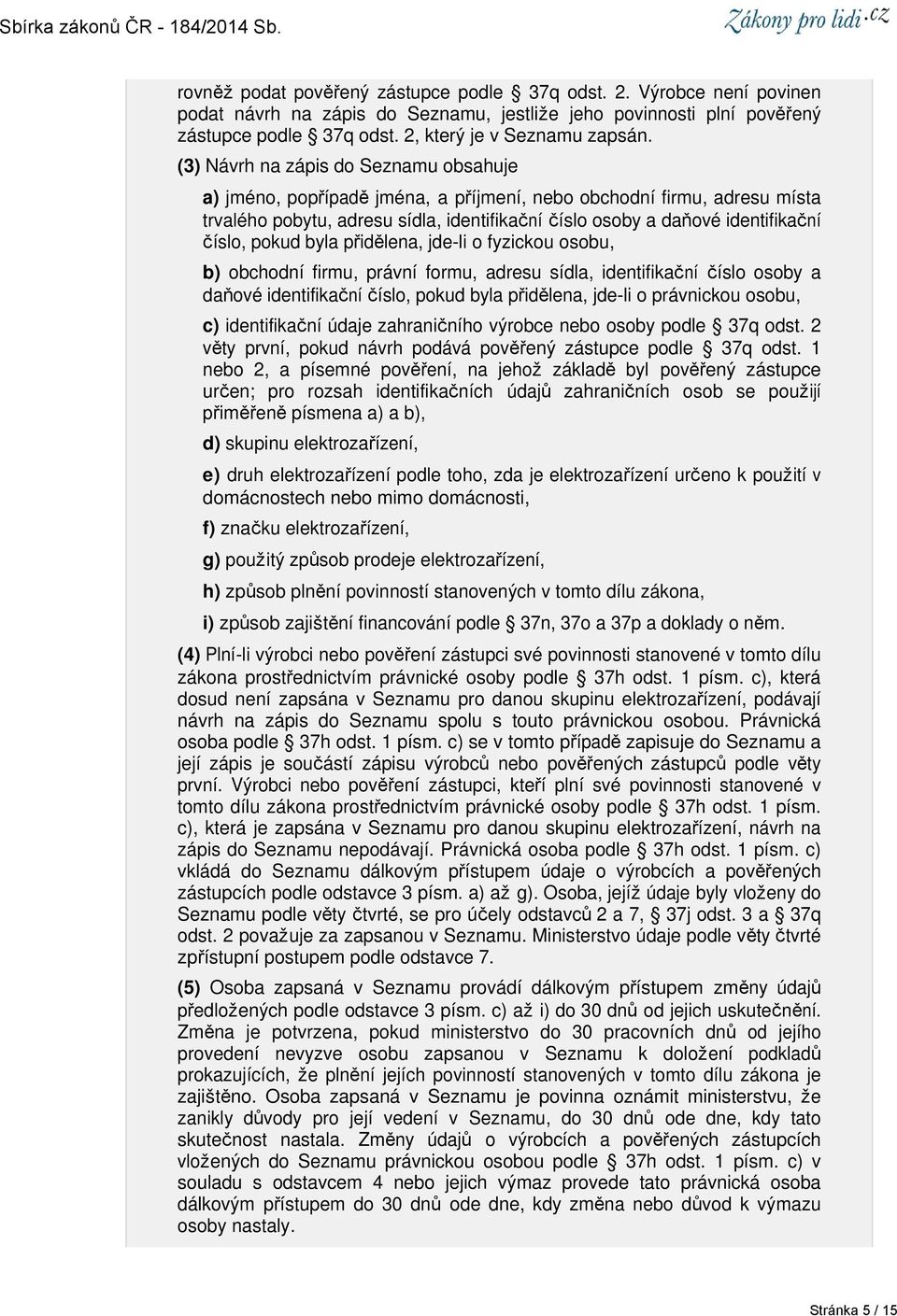 Sbírka zákonů ČR - 184/2014 Sb.

Zákony pro lidi.cz

rovněž podat pověřený zástupce podle § 37q odst. 2. Výrobce není povinen podat návrh na zápis do Seznamu, jestliže jeho povinnosti plní pověřený zástupce podle § 37q odst. 2, který je v Seznamu zapsán.

(3) Návrh na zápis do Seznamu obsahuje

a) jméno, popřípadě jména, a příjmení, nebo obchodní firmu, adresu místa trvalého pobytu, adresu sídla, identifikační číslo osoby a daňové identifikační číslo, pokud byla přidělena, jde-li o fyzickou osobu,

b) obchodní firmu, právní formu, adresu sídla, identifikační číslo osoby a daňové identifikační číslo, pokud byla přidělena, jde-li o právnickou osobu,

c) identifikační údaje zahraničního výrobce nebo osoby podle § 37q odst. 2 věty první, pokud návrh podává pověřený zástupce podle § 37q odst. 1 nebo 2, a písemné pověření, na jehož základě byl pověřený zástupce určen; pro rozsah identifikačních údajů zahraničních osob se použijí přiměřeně písmena a) a b),

d) skupinu elektrozařízení,

e) druh elektrozařízení podle toho, zda je elektrozařízení určeno k použití v domácnostech nebo mimo domácnosti,

f) značku elektrozařízení,

g) použitý způsob prodeje elektrozařízení,

h) způsob plnění povinností stanovených v tomto dílu zákona,

i) způsob zajištění financování podle § 37n, 37o a 37p a doklady o něm.

(4) Plní-li výrobci nebo pověření zástupci své povinnosti stanovené v tomto dílu zákona prostřednictvím právnické osoby podle § 37h odst. 1 písm. c), která dosud není zapsána v Seznamu pro danou skupinu elektrozařízení, podávají návrh na zápis do Seznamu spolu s touto právnickou osobou. Právnická osoba podle § 37h odst. 1 písm. c) se v tomto případě zapisuje do Seznamu a její zápis je součástí zápisu výrobců nebo pověřených zástupců podle věty první. Výrobci nebo pověření zástupci, kteří plní své povinnosti stanovené v tomto dílu zákona prostřednictvím právnické osoby podle § 37h odst. 1 písm. c), která je zapsána v Seznamu pro danou skupinu elektrozařízení, návrh na zápis do Seznamu nepodávají. Právnická osoba podle § 37h odst. 1 písm. c) vkládá do Seznamu dálkovým přístupem údaje o výrobcích a pověřených zástupcích podle odstavce 3 písm. a) až g). Osoba, jejíž údaje byly vloženy do Seznamu podle věty čtvrté, se pro účely odstavců 2 a 7, § 37j odst. 3 a § 37q odst. 2 považuje za zapsanou v Seznamu. Ministerstvo údaje podle věty čtvrté zpřístupní postupem podle odstavce 7.

(5) Osoba zapsaná v Seznamu provádí dálkovým přístupem změny údajů předložených podle odstavce 3 písm. c) až i) do 30 dnů od jejich uskutečnění. Změna je potvrzena, pokud ministerstvo do 30 pracovních dnů od jejího provedení nevyzve osobu zapsanou v Seznamu k doložení podkladů prokazujících, že plnění jejích povinností stanovených v tomto dílu zákona je zajištěno. Osoba zapsaná v Seznamu je povinna oznámit ministerstvu, že zanikly důvody pro její vedení v Seznamu, do 30 dnů ode dne, kdy tato skutečnost nastala. Změny údajů o výrobcích a pověřených zástupcích vložených do Seznamu právnickou osobou podle § 37h odst. 1 písm. c) v souladu s odstavcem 4 nebo jejich výmaz provede tato právnická osoba dálkovým přístupem do 30 dnů ode dne, kdy změna nebo důvod k výmazu osoby nastaly.

Stránka 5 / 15